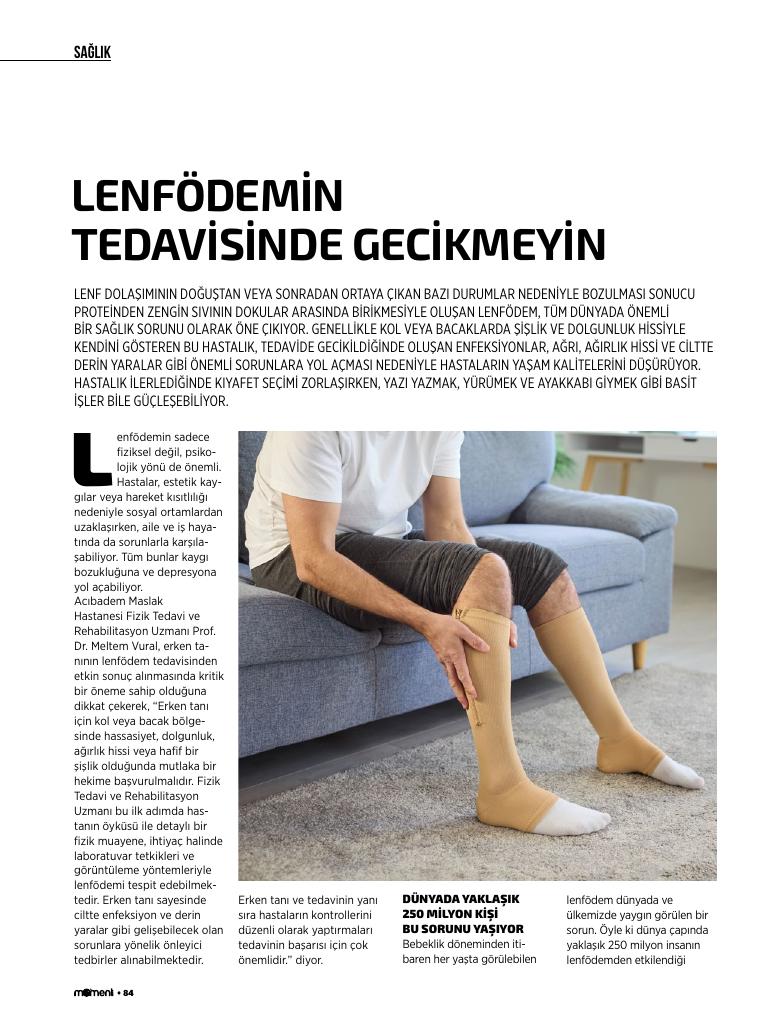 SAĞLIK

LENFÖDEMİN TEDAVİSİNDE GECİKMEYİN

LENF DOLAŞIMININ DOĞUŞTAN VEYA SONRADAN ORTAYA ÇIKAN BAZI DURUMLAR NEDENİYLE BOZULMASI SONUCU PROTEİNDEN ZENGİN SIVININ DOKULAR ARASINDA BİRİKMESİYLE OLUŞAN LENFÖDEM, TÜM DÜNYADA ÖNEMLİ BİR SAĞLIK SORUNU OLARAK ÖNE ÇIKIYOR. GENELLİKLE KOL VEYA BACAKLARDA ŞİŞLİK VE DOLGUNLUK HİSSİYLE KENDİNİ GÖSTEREN BU HASTALIK, TEDAVİDE GECİKİLDİĞİNDE OLUŞAN ENFEKSİYONLAR, AĞRI, AĞIRLIK HİSSİ VE CİLTTE DERİN YARALAR GİBİ ÖNEMLİ SORUNLARA YOL AÇMASI NEDENİYLE HASTALARIN YAŞAM KALİTELERİNİ DÜŞÜRÜYOR. HASTALIK İLERLEDİĞİNDE KIYAFET SEÇİMİ ZORLAŞIRKEN, YAZI YAZMAK, YÜRÜMEK VE AYAKKABI GİYMEK GİBİ BASİT İŞLER BİLE GÜÇLEŞEBİLİYOR.

Lenfödemin sadece fiziksel değil, psikolojik yönü de önemli. Hastalar, estetik kaygılar veya hareket kısıtlılığı nedeniyle sosyal ortamlardan uzaklaşırken, aile ve iş hayatında da sorunlarla karşılaşabiliyor. Tüm bunlar kaygı bozukluğuna ve depresyona yol açabiliyor.
Acıbadem Maslak Hastanesi Fizik Tedavi ve Rehabilitasyon Uzmanı Prof. Dr. Meltem Vural, erken tanının lenfödem tedavisinden etkin sonuç alınmasında kritik bir öneme sahip olduğuna dikkat çekerek, "Erken tanı için kol veya bacak bölgesinde hassasiyet, dolgunluk, ağırlık hissi veya hafif bir şişlik olduğunda mutlaka bir hekime başvurulmalıdır. Fizik Tedavi ve Rehabilitasyon Uzmanı bu ilk adımda hastanın öyküsü ile detaylı bir fizik muayene, ihtiyaç halinde laboratuvar tetkikleri ve görüntüleme yöntemleriyle lenfödemi tespit edebilmektedir. Erken tanı sayesinde ciltte enfeksiyon ve derin yaralar gibi gelişebilecek olan sorunlara yönelik önleyici tedbirler alınabilmektedir.

Erken tanı ve tedavinin yanı sıra hastaların kontrollerini düzenli olarak yaptırmaları tedavinin başarısı için çok önemlidir." diyor.

DÜNYADA YAKLAŞIK 250 MİLYON KİŞİ BU SORUNU YAŞIYOR
Bebeklik döneminden itibaren her yaşta görülebilen

lenfödem dünyada ve ülkemizde yaygın görülen bir sorun. Öyle ki dünya çapında yaklaşık 250 milyon insanın lenfödemden etkilendiği

moment • 84